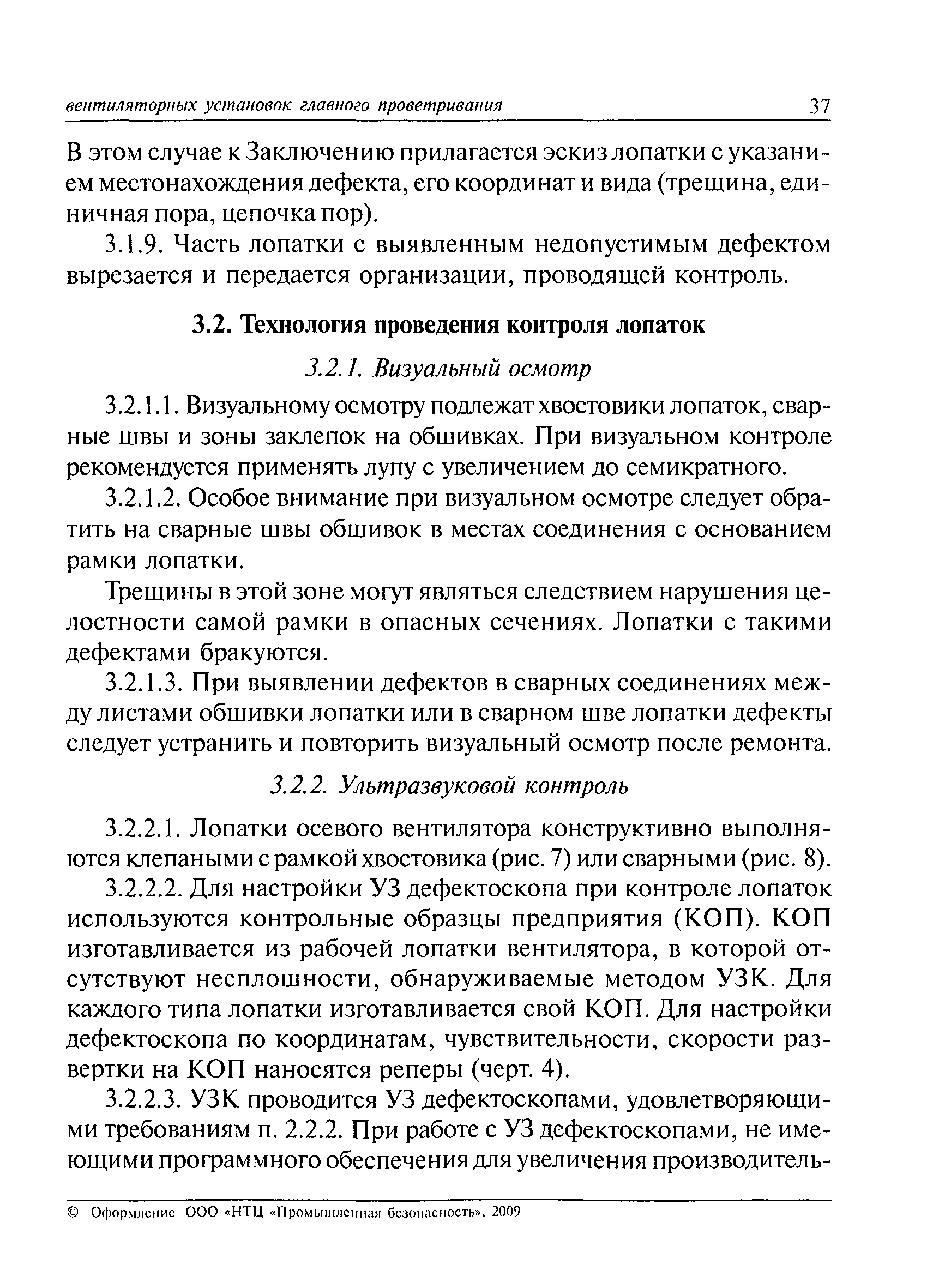 вентиляторных установок главного проветривания 37

В этом случае к Заключению прилагается эскиз лопатки с указанием местонахождения дефекта, его координат и вида (трещина, единичная пора, цепочка пор).

3.1.9. Часть лопатки с выявленным недопустимым дефектом вырезается и передается организации, проводящей контроль.

3.2. Технология проведения контроля лопаток

3.2.1. Визуальный осмотр

3.2.1.1. Визуальному осмотру подлежат хвостовики лопаток, сварные швы и зоны заклепок на обшивках. При визуальном контроле рекомендуется применять лупу с увеличением до семикратного.

3.2.1.2. Особое внимание при визуальном осмотре следует обратить на сварные швы обшивок в местах соединения с основанием рамки лопатки.

Трещины в этой зоне могут являться следствием нарушения целостности самой рамки в опасных сечениях. Лопатки с такими дефектами бракуются.

3.2.1.3. При выявлении дефектов в сварных соединениях между листами обшивки лопатки или в сварном шве лопатки дефекты следует устранить и повторить визуальный осмотр после ремонта.

3.2.2. Ультразвуковой контроль

3.2.2.1. Лопатки осевого вентилятора конструктивно выполняются клепаными с рамкой хвостовика (рис. 7) или сварными (рис. 8).

3.2.2.2. Для настройки УЗ дефектоскопа при контроле лопаток используются контрольные образцы предприятия (КОП). КОП изготавливается из рабочей лопатки вентилятора, в которой отсутствуют несплошности, обнаруживаемые методом УЗК. Для каждого типа лопатки изготавливается свой КОП. Для настройки дефектоскопа по координатам, чувствительности, скорости развертки на КОП наносятся реперы (черт. 4).

3.2.2.3. УЗК проводится УЗ дефектоскопами, удовлетворяющими требованиям п. 2.2.2. При работе с УЗ дефектоскопами, не имеющими программного обеспечения для увеличения производитель-

© Оформление ООО «НТЦ «Промышленная безопасность», 2009